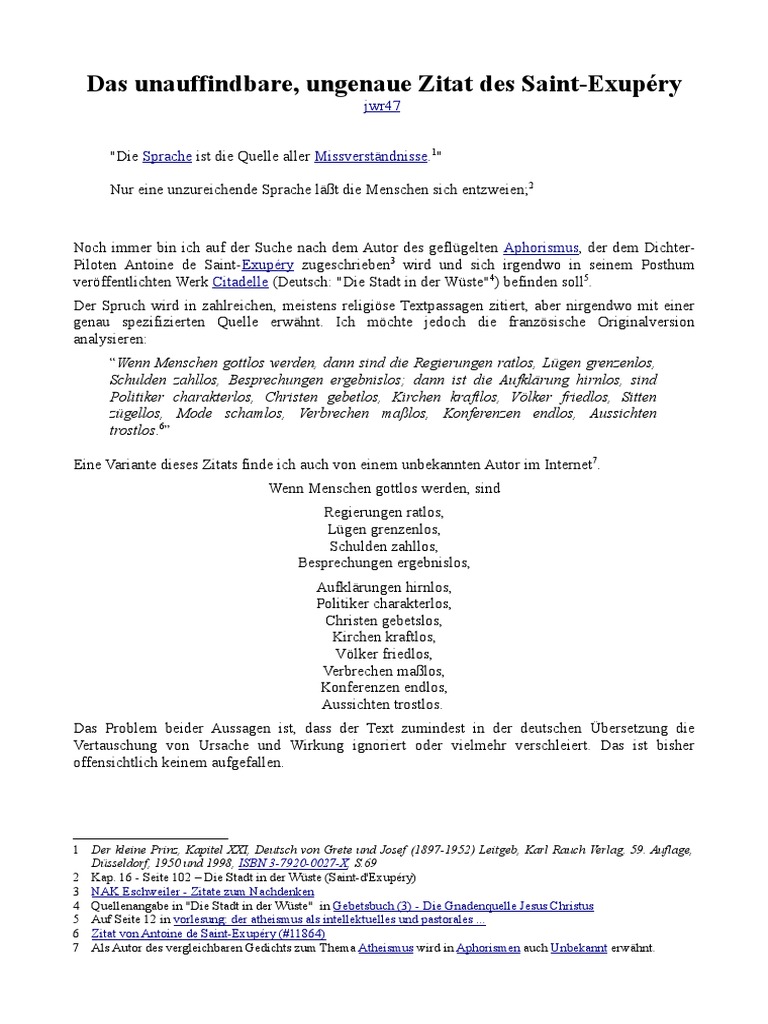 Das unauffindbare, ungenaue Zitat des Saint-Exupéry

jwr47

"Die Sprache ist die Quelle aller Missverständnisse.$^1$"

Nur eine unzureichende Sprache läßt die Menschen sich entzweien;$^2$

Noch immer bin ich auf der Suche nach dem Autor des geflügelten Aphorismus, der dem Dichter-Piloten Antoine de Saint-Exupéry zugeschrieben$^3$ wird und sich irgendwo in seinem Posthum veröffentlichten Werk Citadelle (Deutsch: "Die Stadt in der Wüste"$^4$) befinden soll$^5$.

Der Spruch wird in zahlreichen, meistens religiöse Textpassagen zitiert, aber nirgendwo mit einer genau spezifizierten Quelle erwähnt. Ich möchte jedoch die französische Originalversion analysieren:

"Wenn Menschen gottlos werden, dann sind die Regierungen ratlos, Lügen grenzenlos, Schulden zahllos, Besprechungen ergebnislos; dann ist die Aufklärung hirnlos, sind Politiker charakterlos, Christen gebetlos, Kirchen kraftlos, Völker friedlos, Sitten zügellos, Mode schamlos, Verbrechen maßlos, Konferenzen endlos, Aussichten trostlos.$^6$"

Eine Variante dieses Zitats finde ich auch von einem unbekannten Autor im Internet$^7$.

Wenn Menschen gottlos werden, sind

Regierungen ratlos,
Lügen grenzenlos,
Schulden zahllos,
Besprechungen ergebnislos,

Aufklärungen hirnlos,
Politiker charakterlos,
Christen gebetslos,
Kirchen kraftlos,
Völker friedlos,
Verbrechen maßlos,
Konferenzen endlos,
Aussichten trostlos.

Das Problem beider Aussagen ist, dass der Text zumindest in der deutschen Übersetzung die Vertauschung von Ursache und Wirkung ignoriert oder vielmehr verschleiert. Das ist bisher offensichtlich keinem aufgefallen.

1 Der kleine Prinz, Kapitel XXI, Deutsch von Grete und Josef (1897-1952) Leitgeb, Karl Rauch Verlag, 59. Auflage, Düsseldorf, 1950 und 1998, ISBN 3-7920-0027-X, S.69
2 Kap. 16 - Seite 102 – Die Stadt in der Wüste (Saint-d'Exupéry)
3 NAK Eschweiler - Zitate zum Nachdenken
4 Quellenangabe in "Die Stadt in der Wüste" in Gebetsbuch (3) - Die Gnadenquelle Jesus Christus
5 Auf Seite 12 in vorlesung: der atheismus als intellektuelles und pastorales ...
6 Zitat von Antoine de Saint-Exupéry (#11864)
7 Als Autor des vergleichbaren Gedichts zum Thema Atheismus wird in Aphorismen auch Unbekannt erwähnt.